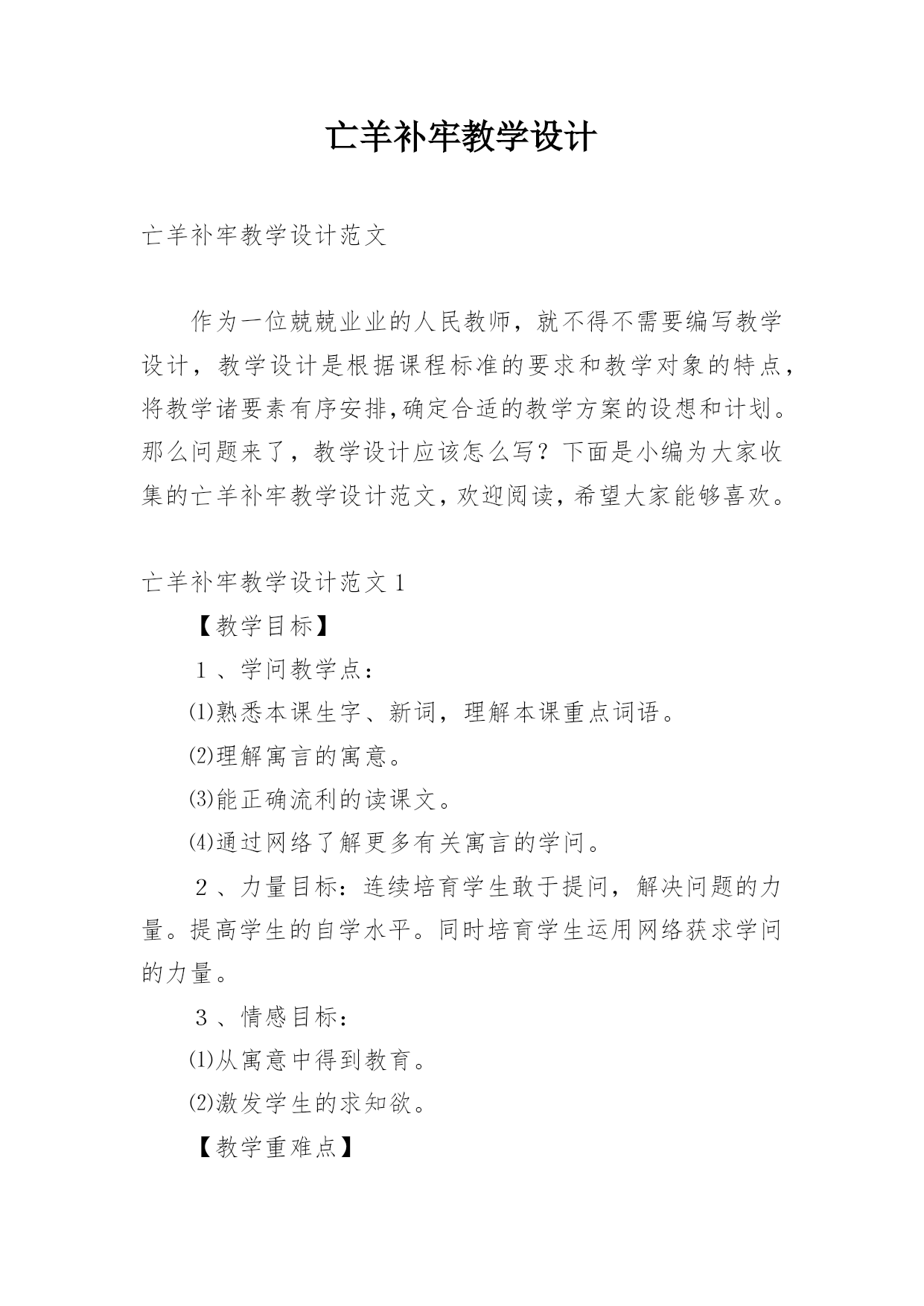 亡羊补牢教学设计

亡羊补牢教学设计范文

作为一位兢兢业业的人民教师，就不得不需要编写教学设计，教学设计是根据课程标准的要求和教学对象的特点，将教学诸要素有序安排,确定合适的教学方案的设想和计划。那么问题来了，教学设计应该怎么写？下面是小编为大家收集的亡羊补牢教学设计范文，欢迎阅读，希望大家能够喜欢。

亡羊补牢教学设计范文 1

【教学目标】

1 、学问教学点：

⑴熟悉本课生字、新词，理解本课重点词语。

⑵理解寓言的寓意。

⑶能正确流利的读课文。

⑷通过网络了解更多有关寓言的学问。

2 、力量目标：连续培育学生敢于提问，解决问题的力量。提高学生的自学水平。同时培育学生运用网络获求学问的力量。

3 、情感目标：

⑴从寓意中得到教育。

⑵激发学生的求知欲。

【教学重难点】